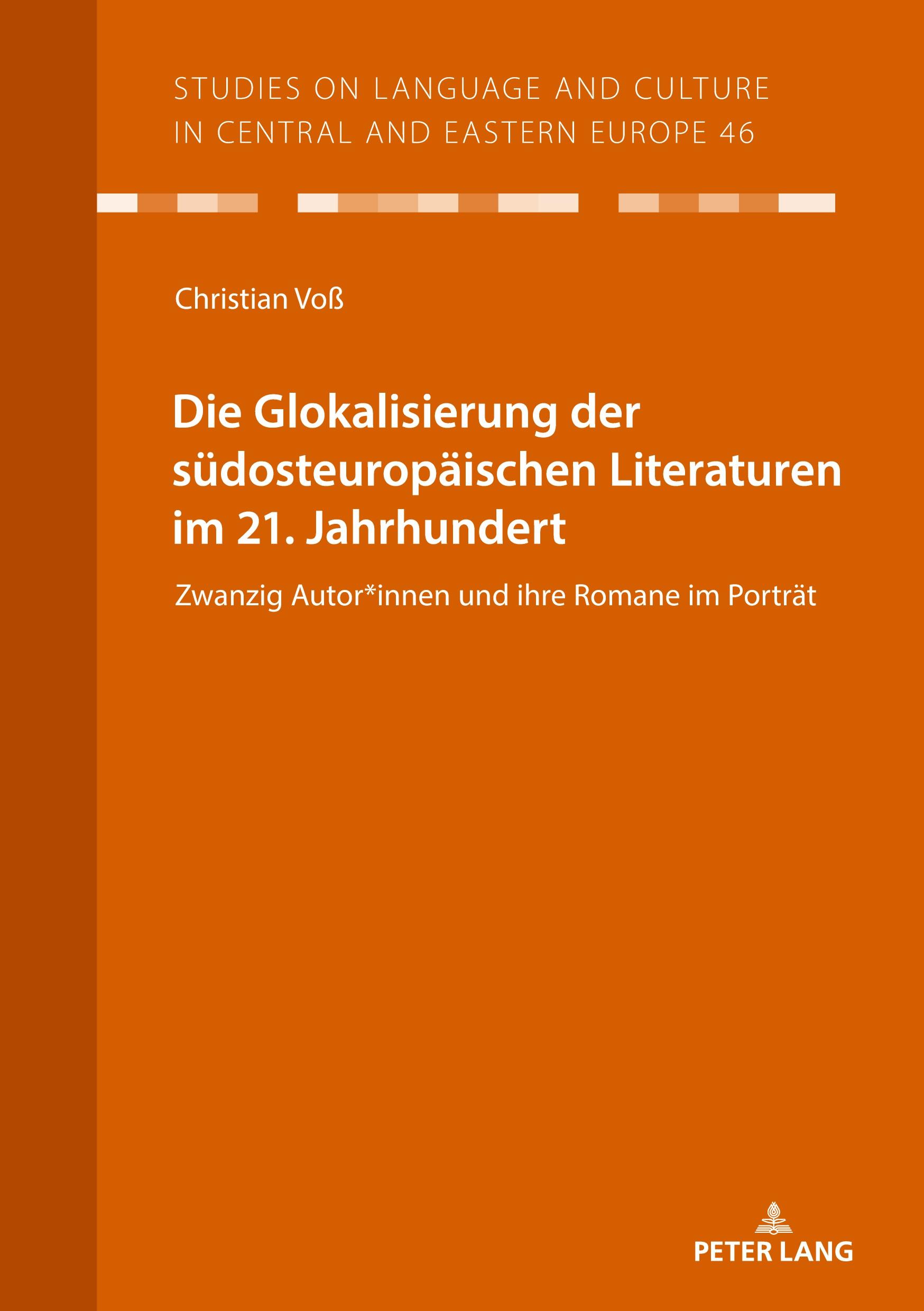 STUDIES ON LANGUAGE AND CULTURE IN CENTRAL AND EASTERN EUROPE 46

Christian Voß

Die Glokalisierung der südosteuropäischen Literaturen im 21. Jahrhundert

Zwanzig Autor*innen und ihre Romane im Porträt

PETER LANG